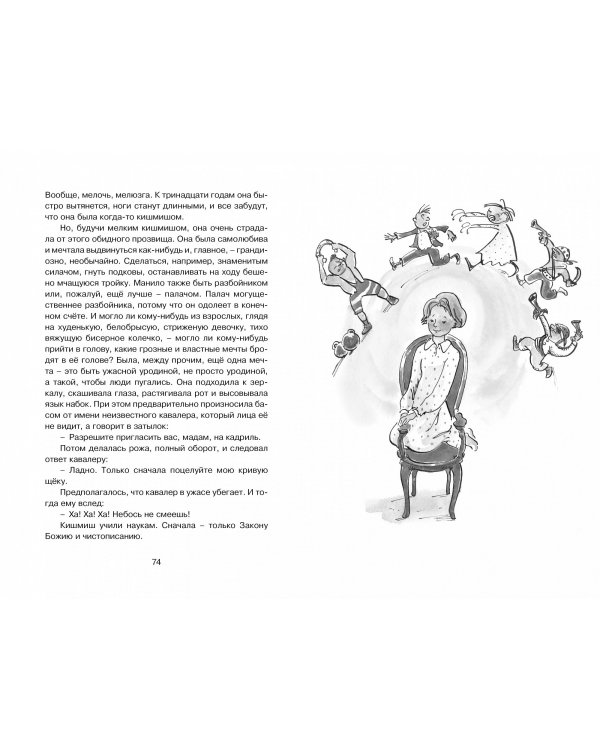 Вообще, мелочь, мелюзга. К тринадцати годам она быстро вытянется, ноги станут длинными, и все забудут, что она была когда-то кишмишом.

Но, будучи мелким кишмишом, она очень страдала от этого обидного прозвища. Она была самолюбива и мечтала выдвинуться как-нибудь и, главное, – грандиозно, необычайно. Сделаться, например, знаменитым силачом, гнуть подковы, останавливать на ходу бешено мчащуюся тройку. Манило также быть разбойником или, пожалуй, ещё лучше – палачом. Палач могущественнее разбойника, потому что он одолеет в конечном счёте. И могло ли кому-нибудь из взрослых, глядя на худенькую, белобрысую, стриженую девочку, тихо вяжущую бисерное колечко, – могло ли кому-нибудь прийти в голову, какие грозные и властные мечты бродят в её голове? Была, между прочим, ещё одна мечта – это быть ужасной уродиной, не просто уродиной, а такой, чтобы люди пугались. Она подходила к зеркалу, скашивала глаза, растягивала рот и высовывала язык набок. При этом предварительно произносила басом от имени неизвестного кавалера, который лица её не видит, а говорит в затылок:

– Разрешите пригласить вас, мадам, на кадриль.

Потом делалась рожа, полный оборот, и следовал ответ кавалеру:

– Ладно. Только сначала поцелуйте мою кривую щёку.

Предполагалось, что кавалер в ужасе убегает. И тогда ему вслед:

– Ха! Ха! Ха! Небось не смеешь!

Кишмиш учили наукам. Сначала – только Закону Божию и чистописанию.

74